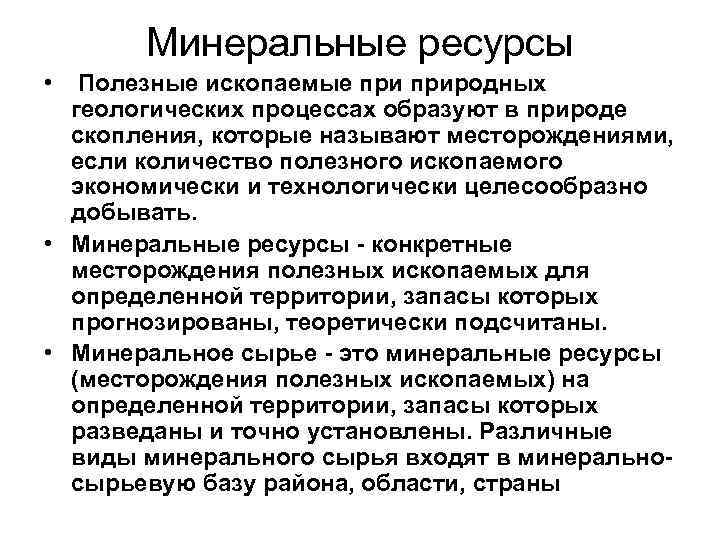 Минеральные ресурсы

• Полезные ископаемые при природных геологических процессах образуют в природе скопления, которые называют месторождениями, если количество полезного ископаемого экономически и технологически целесообразно добывать.

• Минеральные ресурсы - конкретные месторождения полезных ископаемых для определенной территории, запасы которых прогнозированы, теоретически подсчитаны.

• Минеральное сырье - это минеральные ресурсы (месторождения полезных ископаемых) на определенной территории, запасы которых разведаны и точно установлены. Различные виды минерального сырья входят в минерально-сырьевую базу района, области, страны